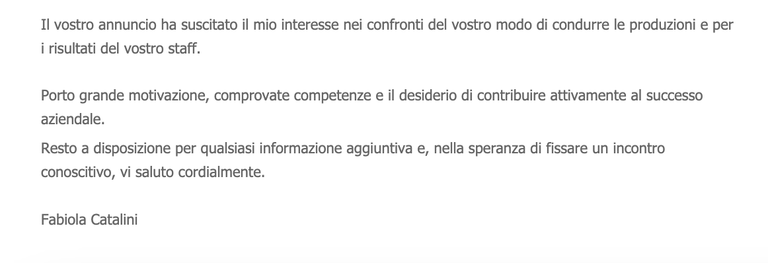 Il vostro annuncio ha suscitato il mio interesse nei confronti del vostro modo di condurre le produzioni e per i risultati del vostro staff.

Porto grande motivazione, comprovate competenze e il desiderio di contribuire attivamente al successo aziendale.
Resto a disposizione per qualsiasi informazione aggiuntiva e, nella speranza di fissare un incontro conoscitivo, vi saluto cordialmente.

Fabiola Catalini